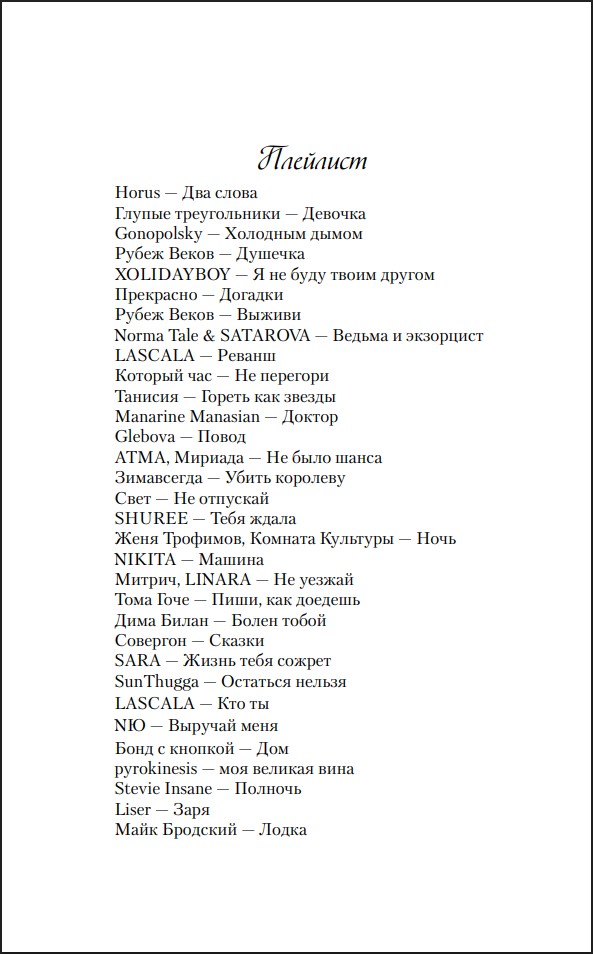 Плейлист

Horus — Два слова
Глупые треугольники — Девочка
Gonopolsky — Холодным дымом
Рубеж Веков — Душечка
XOLIDAYBOY — Я не буду твоим другом
Прекрасно — Догадки
Рубеж Веков — Выживи
Norma Tale & SATAROVA — Ведьма и экзорцист
LASCALA — Реванш
Который час — Не перегори
Танисия — Гореть как звезды
Manarine Manasian — Доктор
Glebova — Повод
ATMA, Мириада — Не было шанса
Зимавсегда — Убить королеву
Свет — Не отпускай
SHUREE — Тебя ждала
Женя Трофимов, Комната Культуры — Ночь
NIKITA — Машина
Митрич, LINARA — Не уезжай
Тома Гоче — Пиши, как доедешь
Дима Билан — Болен тобой
Совергон — Сказки
SARA — Жизнь тебя сожрет
SunThugga — Остаться нельзя
LASCALA — Кто ты
NЮ — Выручай меня
Бонд с кнопкой — Дом
pyrokinesis — моя великая вина
Stevie Insane — Полночь
Liser — Заря
Майк Бродский — Лодка